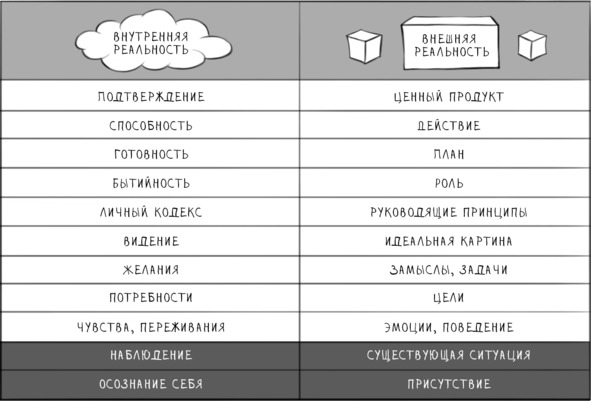 | ВНУТРЕННЯЯ РЕАЛЬНОСТЬ | ВНЕШНЯЯ РЕАЛЬНОСТЬ |
|---|---|
| ПОДТВЕРЖДЕНИЕ | ЦЕННЫЙ ПРОДУКТ |
| СПОСОБНОСТЬ | ДЕЙСТВИЕ |
| ГОТОВНОСТЬ | ПЛАН |
| БЫТИЙНОСТЬ | РОЛЬ |
| ЛИЧНЫЙ КОДЕКС | РУКОВОДЯЩИЕ ПРИНЦИПЫ |
| ВИДЕНИЕ | ИДЕАЛЬНАЯ КАРТИНА |
| ЖЕЛАНИЯ | ЗАМЫСЛЫ, ЗАДАЧИ |
| ПОТРЕБНОСТИ | ЦЕЛИ |
| ЧУВСТВА, ПЕРЕЖИВАНИЯ | ЭМОЦИИ, ПОВЕДЕНИЕ |
| НАБЛЮДЕНИЕ | СУЩЕСТВУЮЩАЯ СИТУАЦИЯ |
| ОСОЗНАНИЕ СЕБЯ | ПРИСУТСТВИЕ |